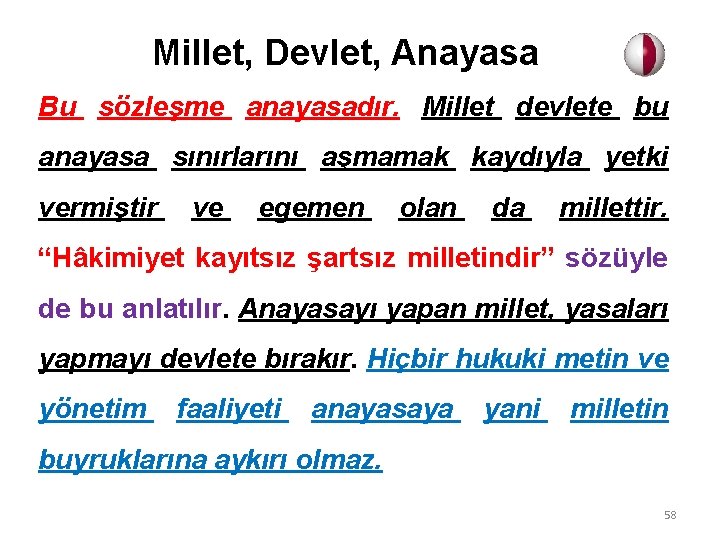 Millet, Devlet, Anayasa

Bu sözleşme anayasadır. Millet devlete bu anayasa sınırlarını aşmamak kaydıyla yetki vermiştir ve egemen olan da millettir. “Hâkimiyet kayıtsız şartsız milletindir” sözüyle de bu anlatılır. Anayasayı yapan millet, yasaları yapmayı devlete bırakır. Hiçbir hukuki metin ve yönetim faaliyeti anayasaya yani milletin buyruklarına aykırı olmaz.

58